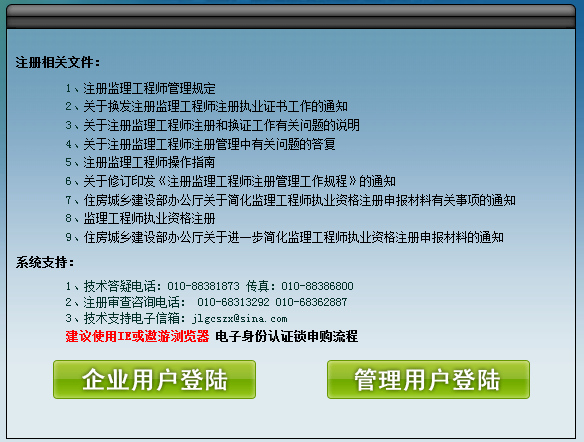 注册相关文件：

1、注册监理工程师管理规定
2、关于换发注册监理工程师注册执业证书工作的通知
3、关于注册监理工程师注册和换证工作有关问题的说明
4、关于注册监理工程师注册管理中有关问题的答复
5、注册监理工程师操作指南
6、关于修订印发《注册监理工程师注册管理工作规程》的通知
7、住房城乡建设部办公厅关于简化监理工程师执业资格注册申报材料有关事项的通知
8、监理工程师执业资格注册
9、住房城乡建设部办公厅关于进一步简化监理工程师执业资格注册申报材料的通知

系统支持：

1、技术答疑电话：010-88381873 传真：010-88386800
2、注册审查咨询电话： 010-68313292 010-68362887
3、技术支持电子信箱：jlgcszx@sina.com
建议使用IE或遨游浏览器 电子身份认证锁申购流程

企业用户登陆

管理用户登陆